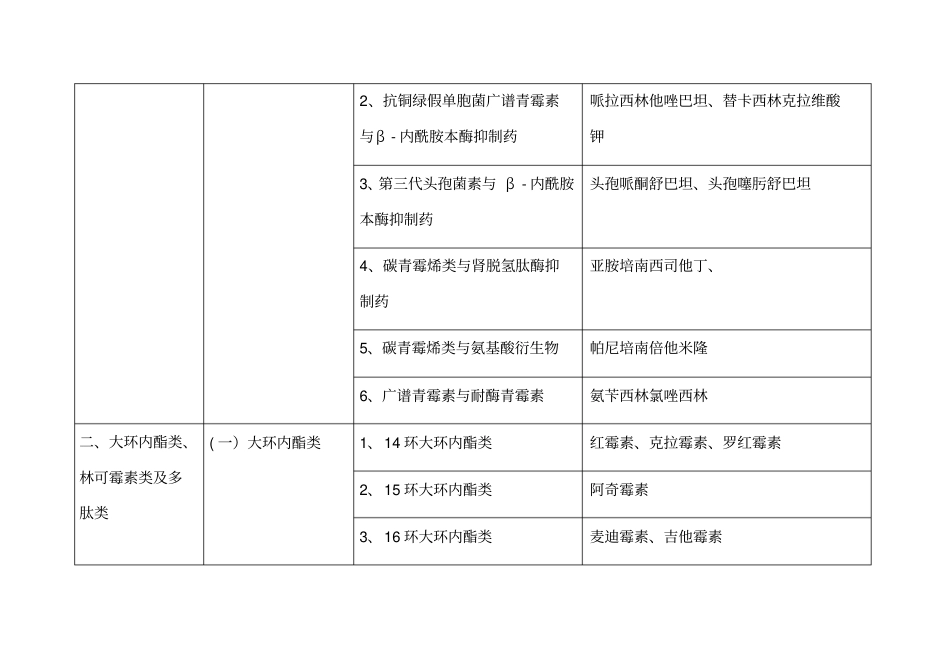 |  |  |  |  |
|---|---|---|---|
|  |  | 2、抗铜绿假单胞菌广谱青霉素与β - 内酰胺本酶抑制药 | 哌拉西林他唑巴坦、替卡西林克拉维酸钾 |
|  |  | 3、第三代头孢菌素与 β - 内酰胺本酶抑制药 | 头孢哌酮舒巴坦、头孢噻肟舒巴坦 |
|  |  | 4、碳青霉烯类与肾脱氢肽酶抑制药 | 亚胺培南西司他丁、 |
|  |  | 5、碳青霉烯类与氨基酸衍生物 | 帕尼培南倍他米隆 |
|  |  | 6、广谱青霉素与耐酶青霉素 | 氨苄西林氯唑西林 |
| 二、大环内酯类、林可霉素类及多肽类 | (一) 大环内酯类 | 1、 14 环大环内酯类 | 红霉素、克拉霉素、罗红霉素 |
|  |  | 2、 15 环大环内酯类 | 阿奇霉素 |
|  |  | 3、 16 环大环内酯类 | 麦迪霉素、吉他霉素 |